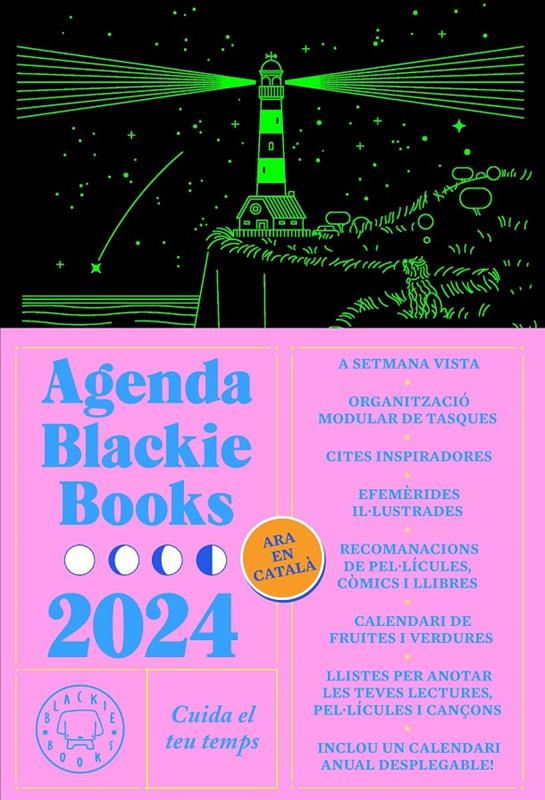 Agenda Blackie Books

2024

ARA EN CATALÀ

BLACKIE BOOKS

Cuida el teu temps

A SETMANA VISTA

ORGANITZACIÓ MODULAR DE TASQUES

CITES INSPIRADORES

EFEMÈRIDES IL·LUSTRADES

RECOMANACIONS DE PEL·LÍCULES, CÒMICS I LLIBRES

CALENDARI DE FRUITES I VERDURES

LLISTES PER ANOTAR LES TEVES LECTURES, PEL·LÍCULES I CANÇONS

INCLOU UN CALENDARI ANUAL DESPLEGABLE!